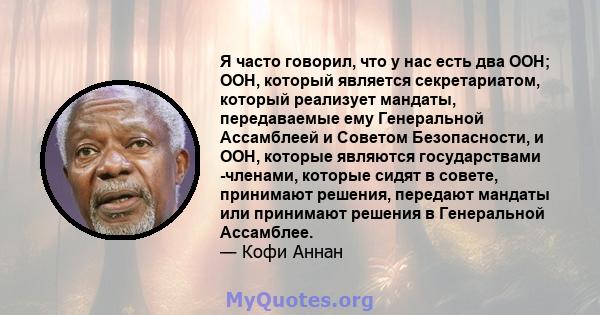 Я часто говорил, что у нас есть два ООН; ООН, который является секретариатом, который реализует мандаты, передаваемые ему Генеральной Ассамблеей и Советом Безопасности, и ООН, которые являются государствами -членами, которые сидят в совете, принимают решения, передают мандаты или принимают решения в Генеральной Ассамблее.
— Кофи Аннан

MyQuotes.org